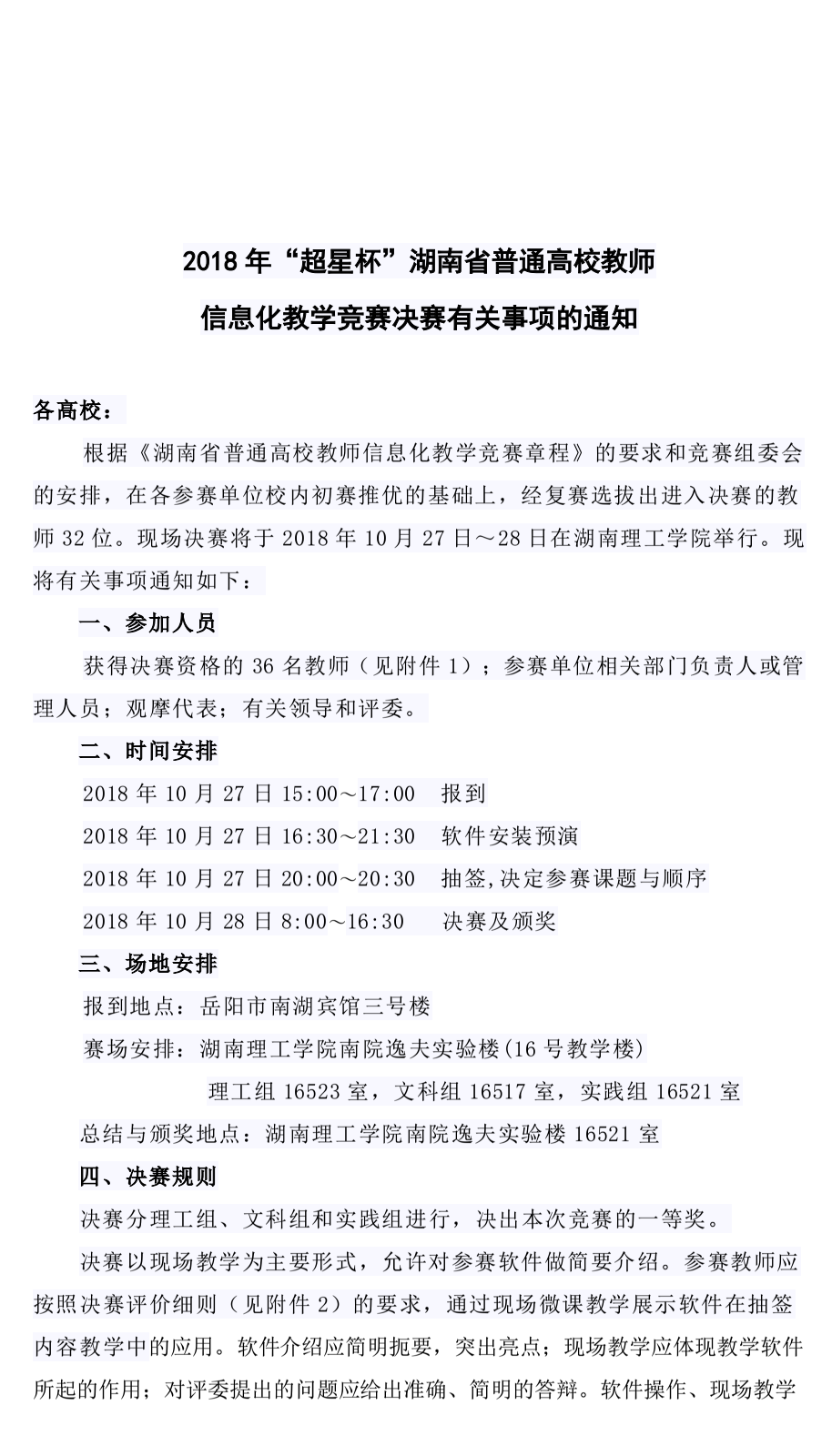 2018 年“超星杯”湖南省普通高校教师

信息化教学竞赛决赛有关事项的通知

各高校：

根据《湖南省普通高校教师信息化教学竞赛章程》的要求和竞赛组委会的安排，在各参赛单位校内初赛推优的基础上，经复赛选拔出进入决赛的教师 32 位。现场决赛将于 2018 年 10 月 27 日～28 日在湖南理工学院举行。现将有关事项通知如下：

一、参加人员

获得决赛资格的 36 名教师（见附件 1）；参赛单位相关部门负责人或管理人员；观摩代表；有关领导和评委。

二、时间安排

2018 年 10 月 27 日 15:00～17:00　报到

2018 年 10 月 27 日 16:30～21:30　软件安装预演

2018 年 10 月 27 日 20:00～20:30　抽签,决定参赛课题与顺序

2018 年 10 月 28 日 8:00～16:30　决赛及颁奖

三、场地安排

报到地点：岳阳市南湖宾馆三号楼

赛场安排：湖南理工学院南院逸夫实验楼(16 号教学楼)

理工组 16523 室，文科组 16517 室，实践组 16521 室

总结与颁奖地点：湖南理工学院南院逸夫实验楼 16521 室

四、决赛规则

决赛分理工组、文科组和实践组进行，决出本次竞赛的一等奖。

决赛以现场教学为主要形式，允许对参赛软件做简要介绍。参赛教师应按照决赛评价细则（见附件 2）的要求，通过现场微课教学展示软件在抽签内容教学中的应用。软件介绍应简明扼要，突出亮点；现场教学应体现教学软件所起的作用；对评委提出的问题应给出准确、简明的答辩。软件操作、现场教学